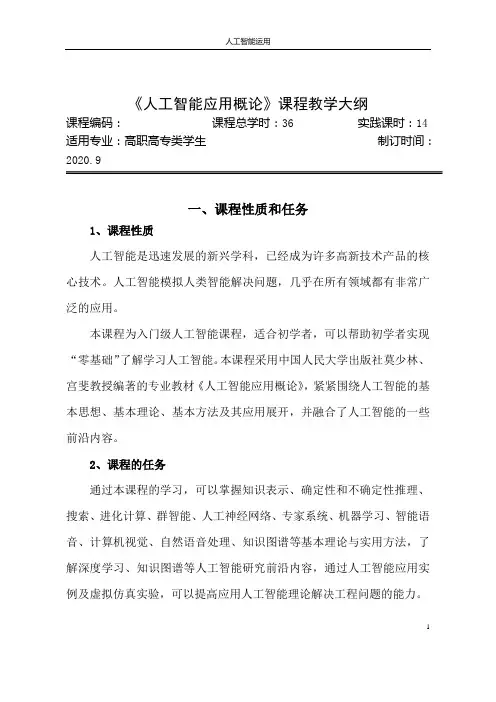 人工智能运用

《人工智能应用概论》课程教学大纲

课程编码：　　　　　　　　课程总学时：36　　　　　实践课时：14

适用专业：高职高专类学生　　　　　　　　　　　　　　制订时间：2020.9

一、课程性质和任务

1、课程性质

人工智能是迅速发展的新兴学科，已经成为许多高新技术产品的核心技术。人工智能模拟人类智能解决问题，几乎在所有领域都有非常广泛的应用。

本课程为入门级人工智能课程，适合初学者，可以帮助初学者实现“零基础”了解学习人工智能。本课程采用中国人民大学出版社莫少林、宫斐教授编著的专业教材《人工智能应用概论》，紧紧围绕人工智能的基本思想、基本理论、基本方法及其应用展开，并融合了人工智能的一些前沿内容。

2、课程的任务

通过本课程的学习，可以掌握知识表示、确定性和不确定性推理、搜索、进化计算、群智能、人工神经网络、专家系统、机器学习、智能语音、计算机视觉、自然语音处理、知识图谱等基本理论与实用方法，了解深度学习、知识图谱等人工智能研究前沿内容，通过人工智能应用实例及虚拟仿真实验，可以提高应用人工智能理论解决工程问题的能力。

1